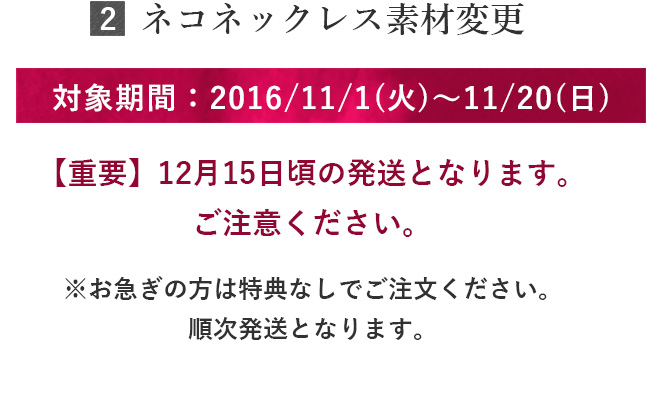 2 ネコネックレス素材変更

対象期間：2016/11/1(火)～11/20(日)

【重要】12月15日頃の発送となります。
ご注意ください。

※お急ぎの方は特典なしでご注文ください。
順次発送となります。